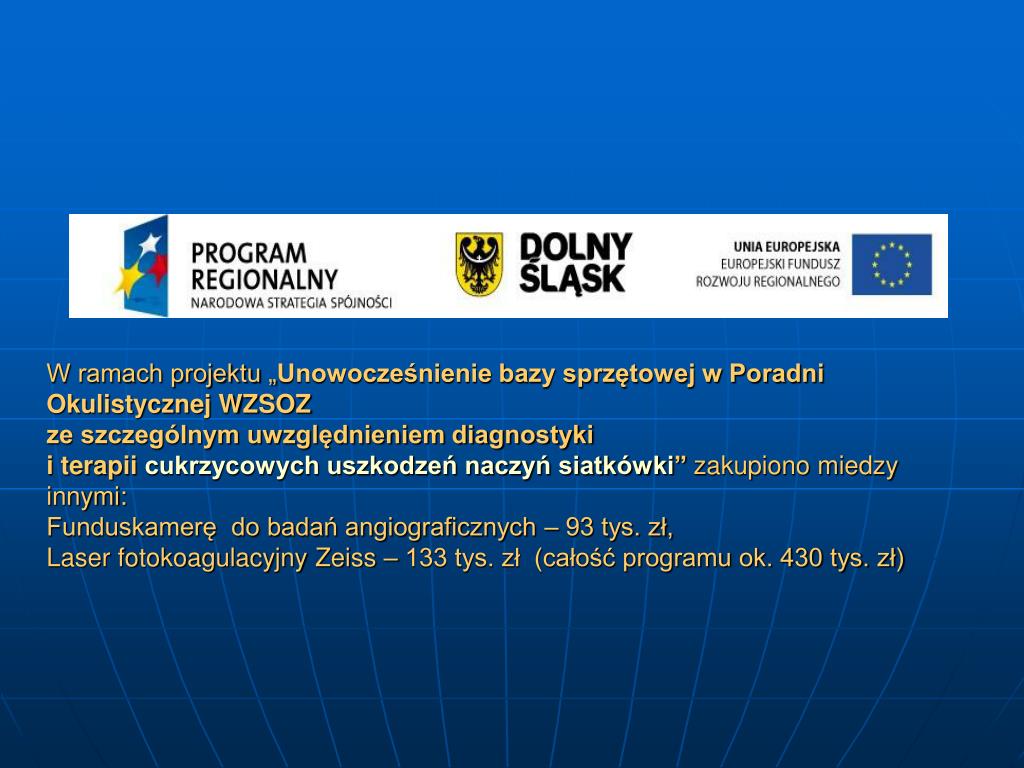 PROGRAM REGIONALNY
NARODOWA STRATEGIA SPÓJNOŚCI

DOLNY ŚLĄSK

UNIA EUROPEJSKA
EUROPEJSKI FUNDUSZ ROZWOJU REGIONALNEGO

W ramach projektu „Unowocześnienie bazy sprzętowej w Poradni Okulistycznej WZSOZ
ze szczególnym uwzględnieniem diagnostyki
i terapii cukrzycowych uszkodzeń naczyń siatkówki” zakupiono miedzy innymi:
Funduskamerę do badań angiograficznych – 93 tys. zł,
Laser fotokoagulacyjny Zeiss – 133 tys. zł (całość programu ok. 430 tys. zł)